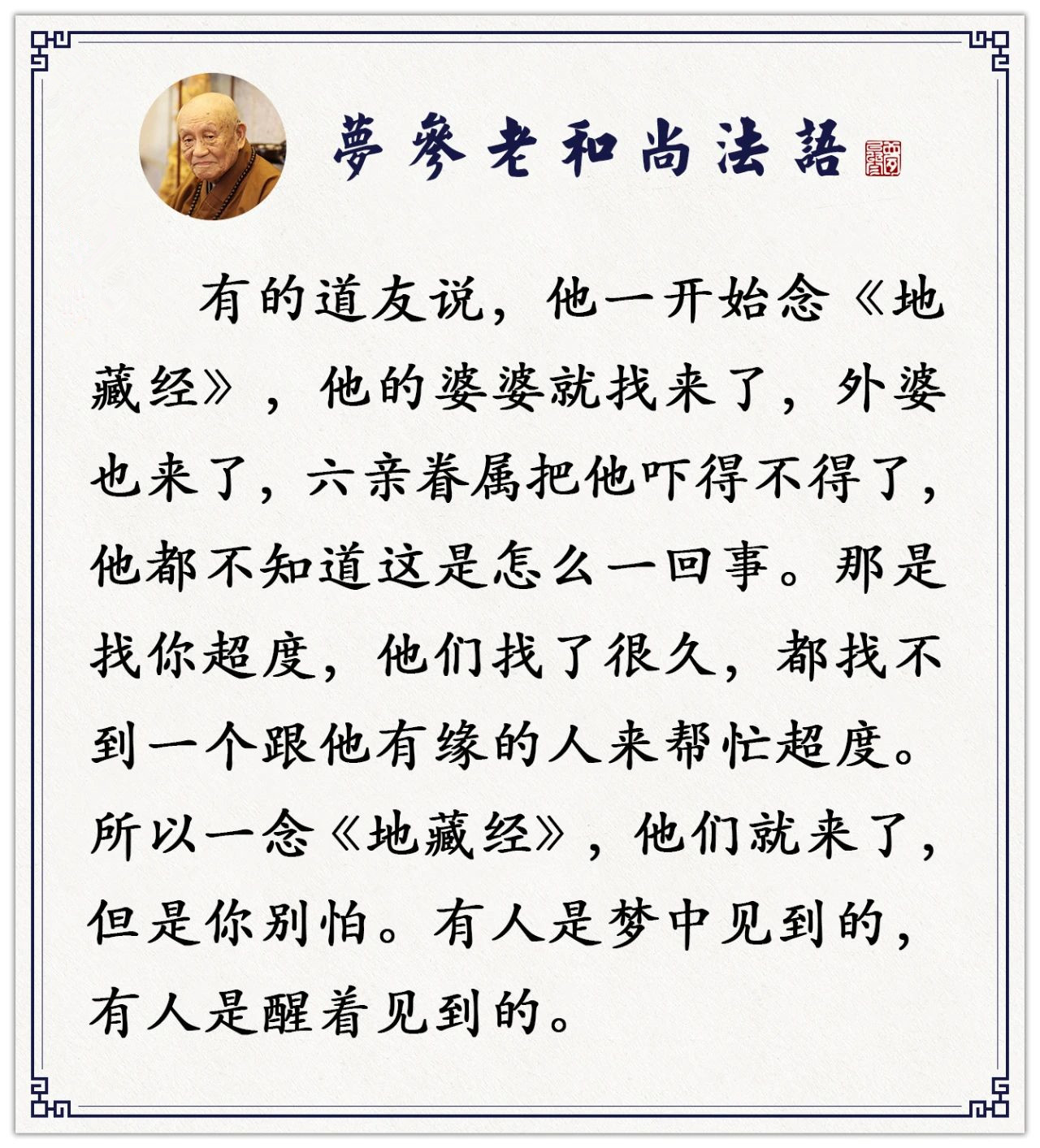 夢參老和尚法語

有的道友说，他一开始念《地藏经》，他的婆婆就找来了，外婆也来了，六亲眷属把他吓得不得了，他都不知道这是怎么一回事。那是找你超度，他们找了很久，都找不到一个跟他有缘的人来帮忙超度。所以一念《地藏经》，他们就来了，但是你别怕。有人是梦中见到的，有人是醒着见到的。